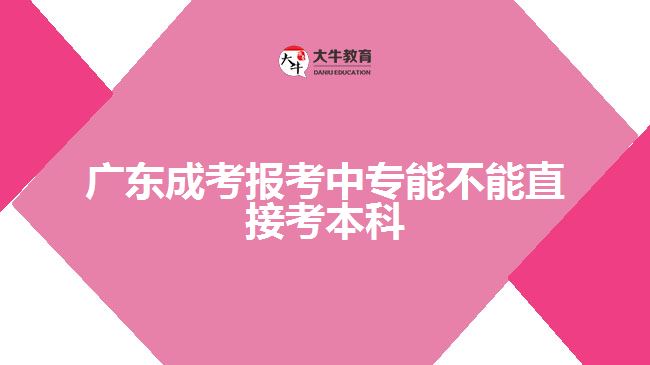 大牛 大牛教育 DANIU EDUCATION

广东成考报考中专能不能直接考本科